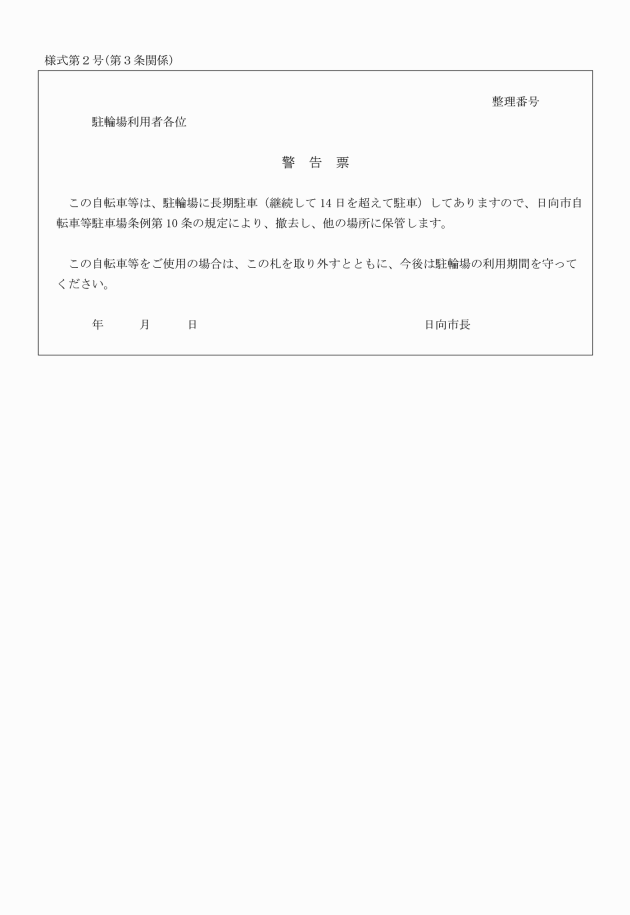 様式第２号(第３条関係)

整理番号

駐輪場利用者各位

警　告　票

この自転車等は、駐輪場に長期駐車（継続して 14 日を超えて駐車）してありますので、日向市自転車等駐車場条例第 10 条の規定により、撤去し、他の場所に保管します。

この自転車等をご使用の場合は、この札を取り外すとともに、今後は駐輪場の利用期間を守ってください。

年　　月　　日　　　　　　　　　　　　日向市長